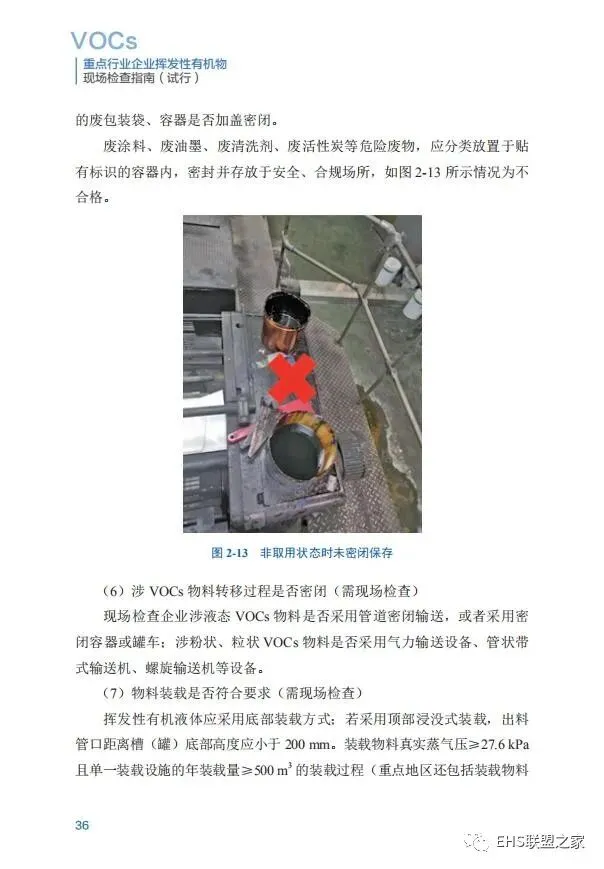 VOCs
重点行业企业挥发性有机物
现场检查指南（试行）

的废包装袋、容器是否加盖密闭。

废涂料、废油墨、废清洗剂、废活性炭等危险废物，应分类放置于贴有标识的容器内，密封并存放于安全、合规场所，如图2-13所示情况为不合格。

图2-13 非取用状态时未密闭保存

（6）涉VOCs物料转移过程是否密闭（需现场检查）

现场检查企业涉液态VOCs物料是否采用管道密闭输送，或者采用密闭容器或罐车；涉粉状、粒状VOCs物料是否采用气力输送设备、管状带式输送机、螺旋输送机等设备。

（7）物料装载是否符合要求（需现场检查）

挥发性有机液体应采用底部装载方式；若采用顶部浸没式装载，出料管口距离槽（罐）底部高度应小于200 mm。装载物料真实蒸气压≥27.6 kPa且单一装载设施的年装载量≥500 $m^3$的装载过程（重点地区还包括装载物料

36

EHS联盟之家